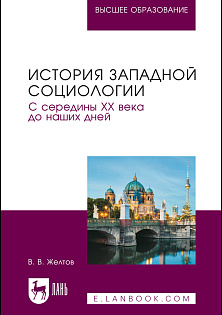 ВЫСШЕЕ ОБРАЗОВАНИЕ

ИСТОРИЯ ЗАПАДНОЙ СОЦИОЛОГИИ

С середины XX века до наших дней

В. В. Желтов

ЛАНЬ

E.LANBOOK.COM